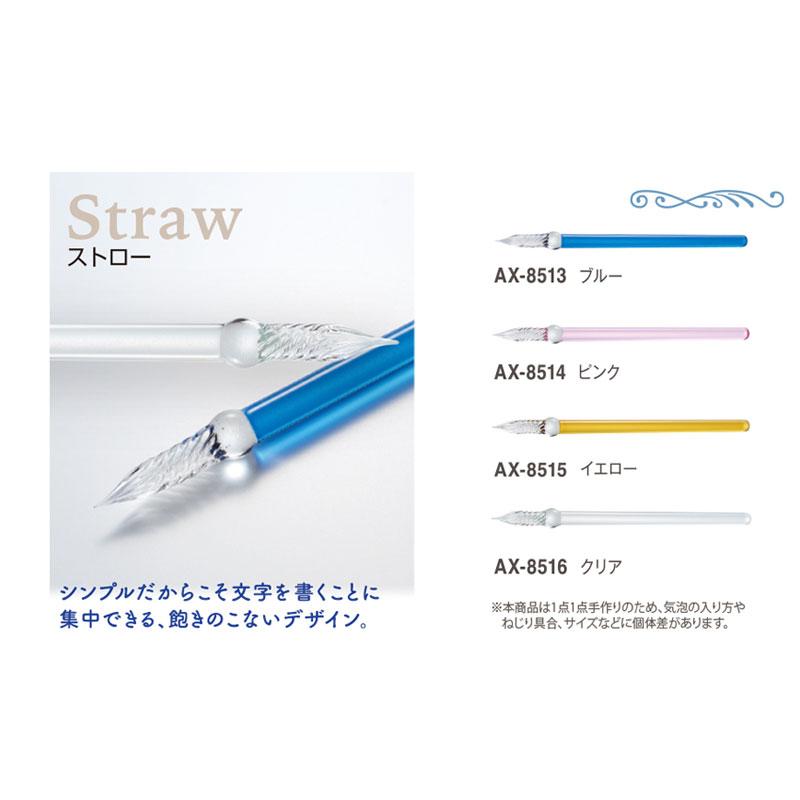 Straw
ストロー

シンプルだからこそ文字を書くことに集中できる、飽きのこないデザイン。

AX-8513 ブルー

AX-8514 ピンク

AX-8515 イエロー

AX-8516 クリア

※本商品は1点1点手作りのため、気泡の入り方やねじり具合、サイズなどに個体差があります。